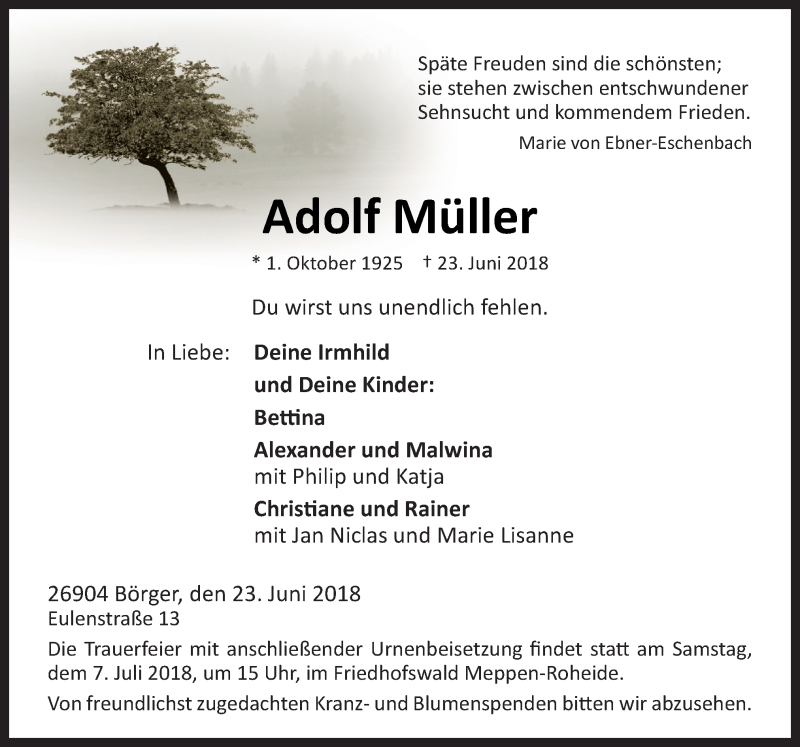 Späte Freuden sind die schönsten;
sie stehen zwischen entschwundener
Sehnsucht und kommendem Frieden.

Marie von Ebner-Eschenbach

Adolf Müller

* 1. Oktober 1925 † 23. Juni 2018

Du wirst uns unendlich fehlen.

In Liebe: Deine Irmhild
und Deine Kinder:
Bettina
Alexander und Malwina
mit Philip und Katja
Christiane und Rainer
mit Jan Niclas und Marie Lisanne

26904 Börger, den 23. Juni 2018
Eulenstraße 13

Die Trauerfeier mit anschließender Urnenbeisetzung findet statt am Samstag, dem 7. Juli 2018, um 15 Uhr, im Friedhofswald Meppen-Roheide.

Von freundlichst zugedachten Kranz- und Blumenspenden bitten wir abzusehen.